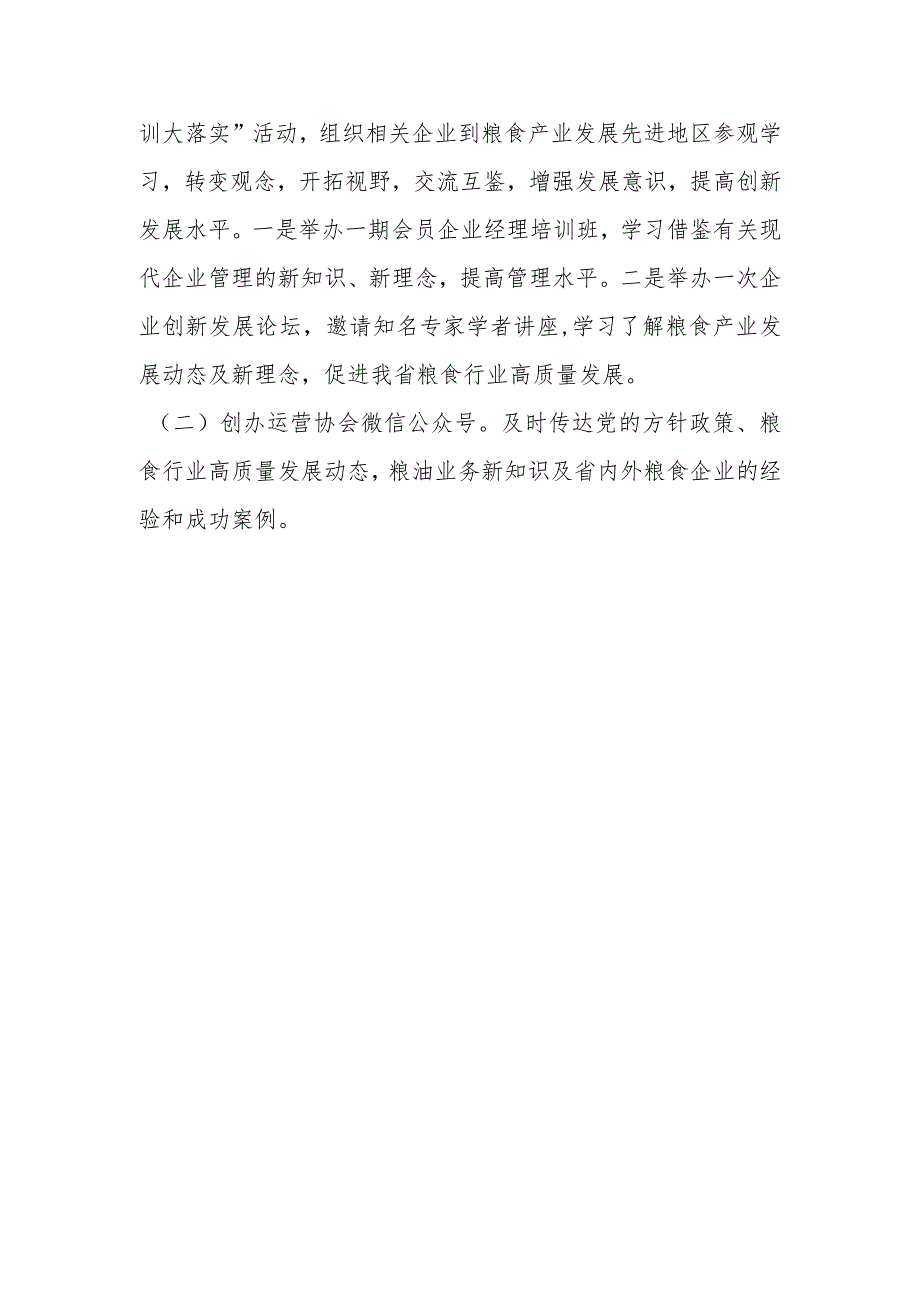 训大落实”活动，组织相关企业到粮食产业发展先进地区参观学习，转变观念，开拓视野，交流互鉴，增强发展意识，提高创新发展水平。一是举办一期会员企业经理培训班，学习借鉴有关现代企业管理的新知识、新理念，提高管理水平。二是举办一次企业创新发展论坛，邀请知名专家学者讲座,学习了解粮食产业发展动态及新理念，促进我省粮食行业高质量发展。

（二）创办运营协会微信公众号。及时传达党的方针政策、粮食行业高质量发展动态，粮油业务新知识及省内外粮食企业的经验和成功案例。